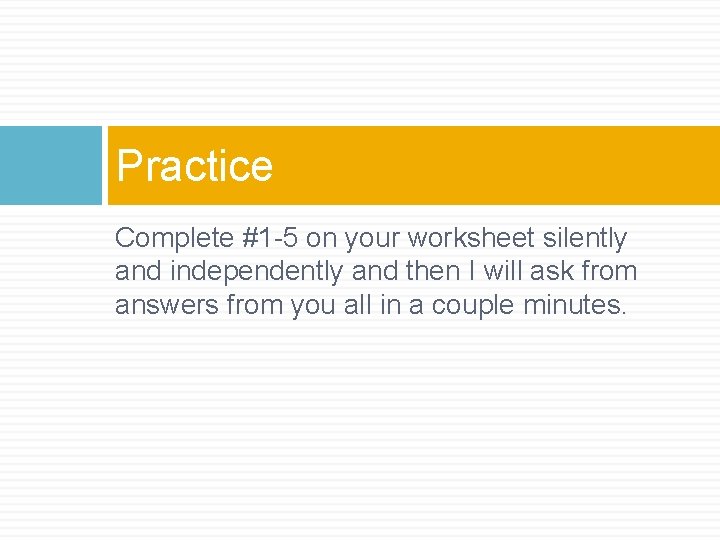 Practice

Complete #1-5 on your worksheet silently and independently and then I will ask from answers from you all in a couple minutes.